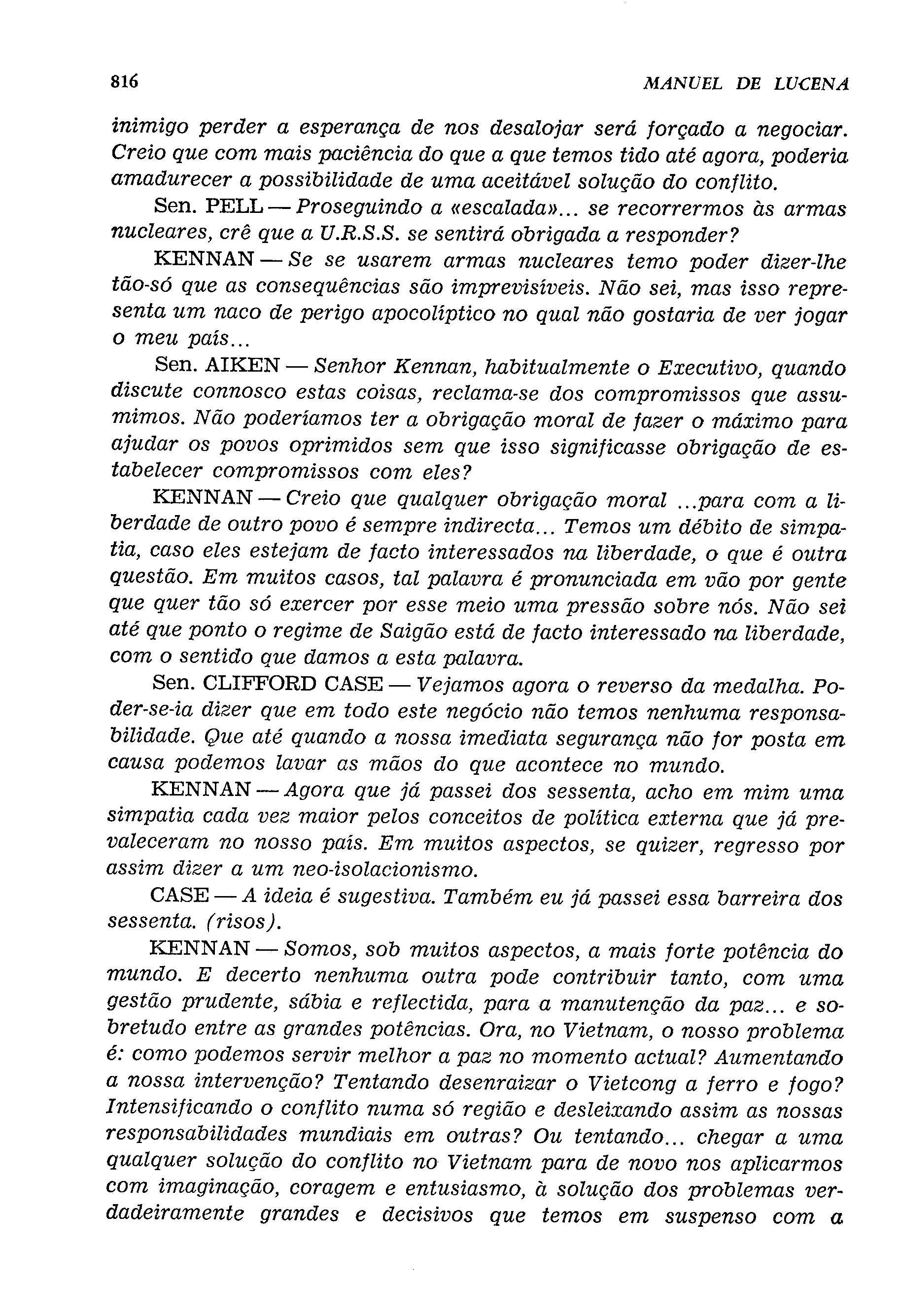 816 MANUEL DE LUCENA

inimigo perder a esperança de nos desalojar será forçado a negociar. Creio que com mais paciência do que a que temos tido até agora, poderia amadurecer a possibilidade de uma aceitável solução do conflito.

Sen. PELL — Proseguindo a «escalada»... se recorrermos às armas nucleares, crê que a U.R.S.S. se sentirá obrigada a responder?

KENNAN — Se se usarem armas nucleares temo poder dizer-lhe tão-só que as consequências são imprevisíveis. Não sei, mas isso representa um naco de perigo apocolíptico no qual não gostaria de ver jogar o meu país...

Sen. AIKEN — Senhor Kennan, habitualmente o Executivo, quando discute connosco estas coisas, reclama-se dos compromissos que assumimos. Não poderíamos ter a obrigação moral de fazer o máximo para ajudar os povos oprimidos sem que isso significasse obrigação de estabelecer compromissos com eles?

KENNAN — Creio que qualquer obrigação moral ...para com a liberdade de outro povo é sempre indirecta... Temos um débito de simpatia, caso eles estejam de facto interessados na liberdade, o que é outra questão. Em muitos casos, tal palavra é pronunciada em vão por gente que quer tão só exercer por esse meio uma pressão sobre nós. Não sei até que ponto o regime de Saigão está de facto interessado na liberdade, com o sentido que damos a esta palavra.

Sen. CLIFFORD CASE — Vejamos agora o reverso da medalha. Poder-se-ia dizer que em todo este negócio não temos nenhuma responsabilidade. Que até quando a nossa imediata segurança não for posta em causa podemos lavar as mãos do que acontece no mundo.

KENNAN — Agora que já passei dos sessenta, acho em mim uma simpatia cada vez maior pelos conceitos de política externa que já prevaleceram no nosso país. Em muitos aspectos, se quizer, regresso por assim dizer a um neo-isolacionismo.

CASE — A ideia é sugestiva. Também eu já passei essa barreira dos sessenta. (risos).

KENNAN — Somos, sob muitos aspectos, a mais forte potência do mundo. E decerto nenhuma outra pode contribuir tanto, com uma gestão prudente, sábia e reflectida, para a manutenção da paz... e sobretudo entre as grandes potências. Ora, no Vietnam, o nosso problema é: como podemos servir melhor a paz no momento actual? Aumentando a nossa intervenção? Tentando desenraizar o Vietcong a ferro e fogo? Intensificando o conflito numa só região e desleixando assim as nossas responsabilidades mundiais em outras? Ou tentando... chegar a uma qualquer solução do conflito no Vietnam para de novo nos aplicarmos com imaginação, coragem e entusiasmo, à solução dos problemas verdadeiramente grandes e decisivos que temos em suspenso com a